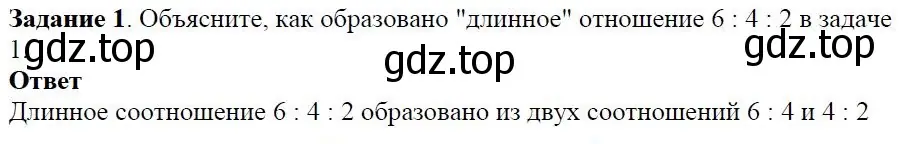 **Задание 1**. Объясните, как образовано "длинное" отношение 6 : 4 : 2 в задаче 1 gdz.top gdz.top gdz.top

**Ответ**

Длинное соотношение 6 : 4 : 2 образовано из двух соотношений 6 : 4 и 4 : 2